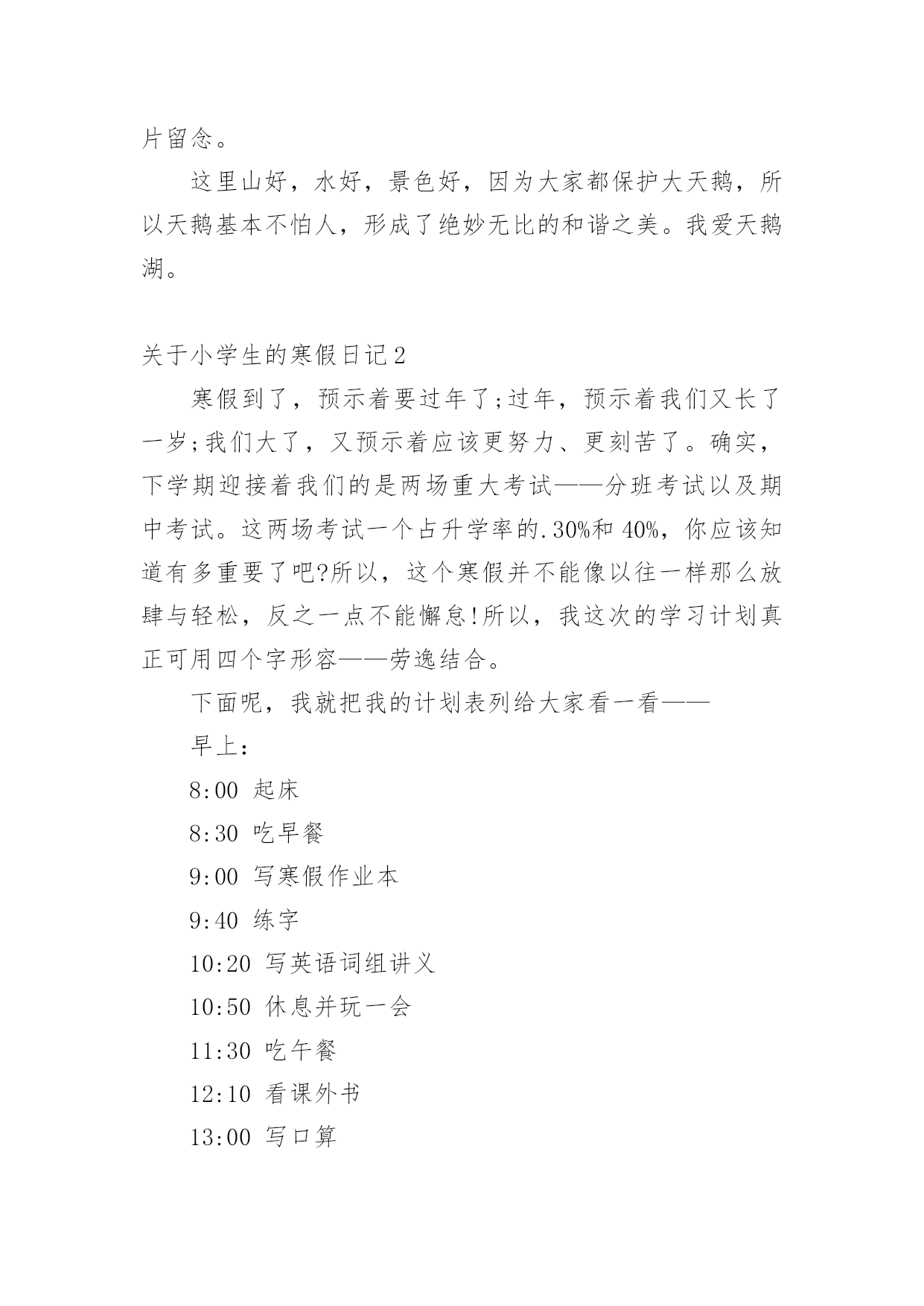 片留念。

这里山好，水好，景色好，因为大家都保护大天鹅，所以天鹅基本不怕人，形成了绝妙无比的和谐之美。我爱天鹅湖。

关于小学生的寒假日记2

寒假到了，预示着要过年了;过年，预示着我们又长了一岁;我们大了，又预示着应该更努力、更刻苦了。确实，下学期迎接着我们的是两场重大考试——分班考试以及期中考试。这两场考试一个占升学率的.30%和40%，你应该知道有多重要了吧?所以，这个寒假并不能像以往一样那么放肆与轻松，反之一点不能懈怠!所以，我这次的学习计划真正可用四个字形容——劳逸结合。

下面呢，我就把我的计划表列给大家看一看——

早上：

8:00 起床

8:30 吃早餐

9:00 写寒假作业本

9:40 练字

10:20 写英语词组讲义

10:50 休息并玩一会

11:30 吃午餐

12:10 看课外书

13:00 写口算